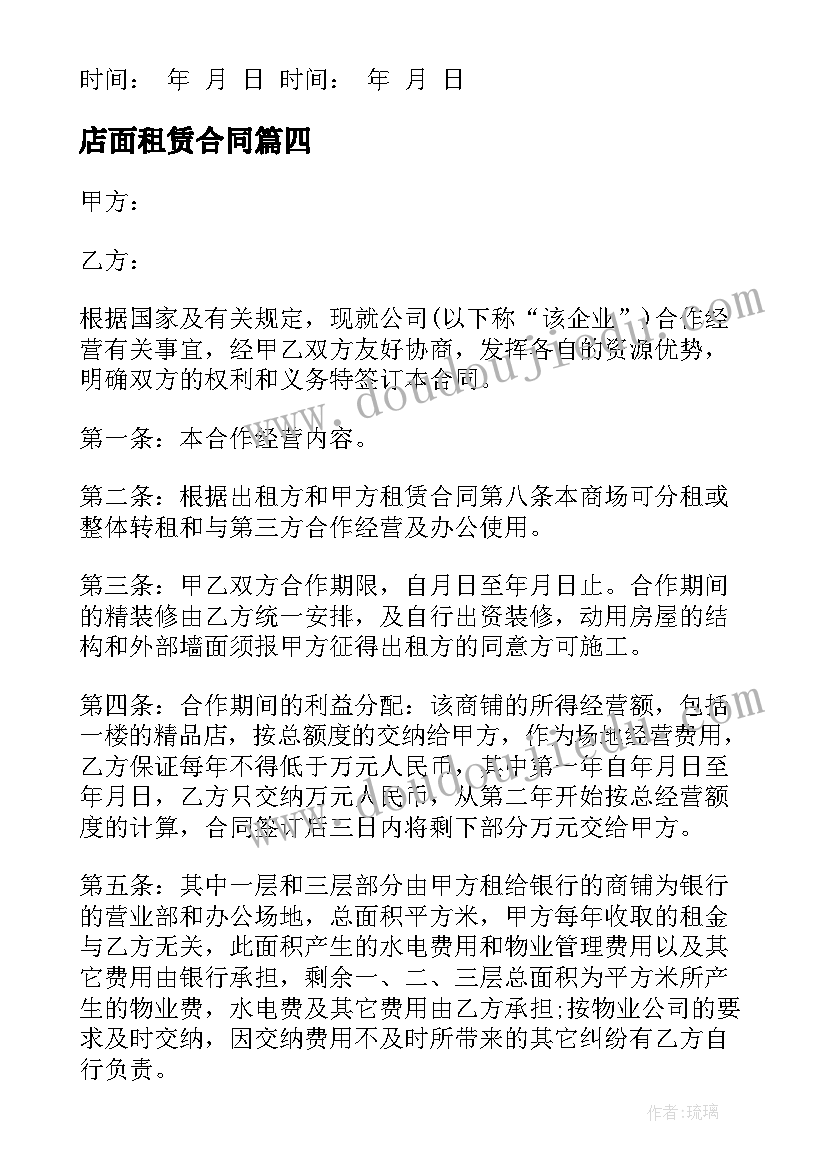 时间： 年 月 日 时间： 年 月 日

店面租赁合同篇四

甲方：

乙方：

根据国家及有关规定，现就公司(以下称“该企业”)合作经营有关事宜，经甲乙双方友好协商，发挥各自的资源优势，明确双方的权利和义务特签订本合同。

第一条：本合作经营内容。

第二条：根据出租方和甲方租赁合同第八条本商场可分租或整体转租和与第三方合作经营及办公使用。

第三条：甲乙双方合作期限，自月日至年月日止。合作期间的精装修由乙方统一安排，及自行出资装修，动用房屋的结构和外部墙面须报甲方征得出租方的同意方可施工。

第四条：合作期间的利益分配：该商铺的所得经营额，包括一楼的精品店，按总额度的交纳给甲方，作为场地经营费用，乙方保证每年不得低于万元人民币，其中第一年自年月日至年月日，乙方只交纳万元人民币，从第二年开始按总经营额度的计算，合同签订后三日内将剩下部分万元交给甲方。

第五条：其中一层和三层部分由甲方租给银行的商铺为银行的营业部和办公场地，总面积平方米，甲方每年收取的租金与乙方无关，此面积产生的水电费用和物业管理费用以及其它费用由银行承担，剩余一、二、三层总面积为平方米所产生的物业费，水电费及其它费用由乙方承担;按物业公司的要求及时交纳，因交纳费用不及时所带来的其它纠纷有乙方自行负责。

www.doudoujiedu.com

作者：琉璃